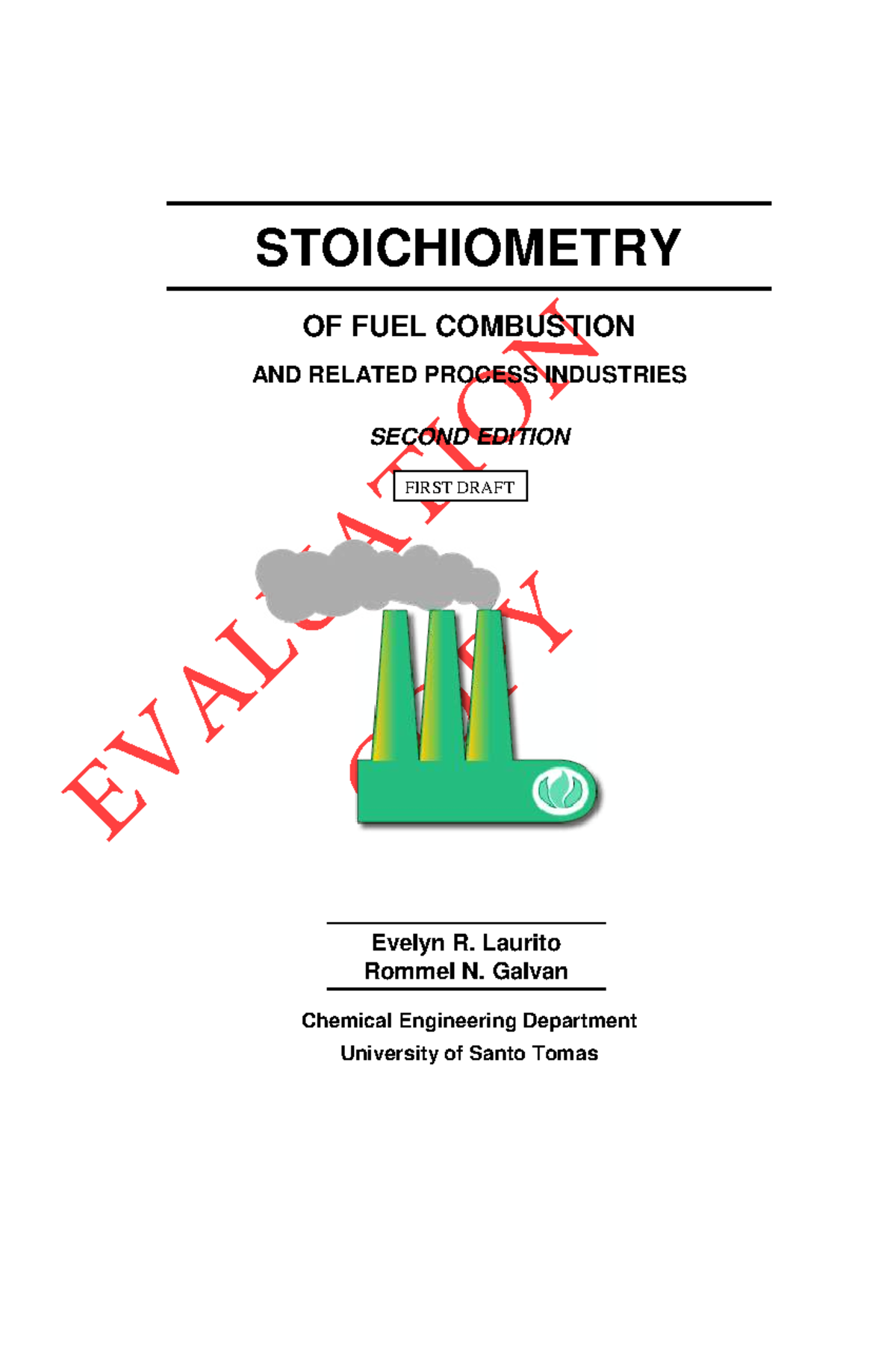 STOICHIOMETRY

OF FUEL COMBUSTION

AND RELATED PROCESS INDUSTRIES

SECOND EDITION

FIRST DRAFT

EVALUATION COPY

Evelyn R. Laurito
Rommel N. Galvan

Chemical Engineering Department
University of Santo Tomas